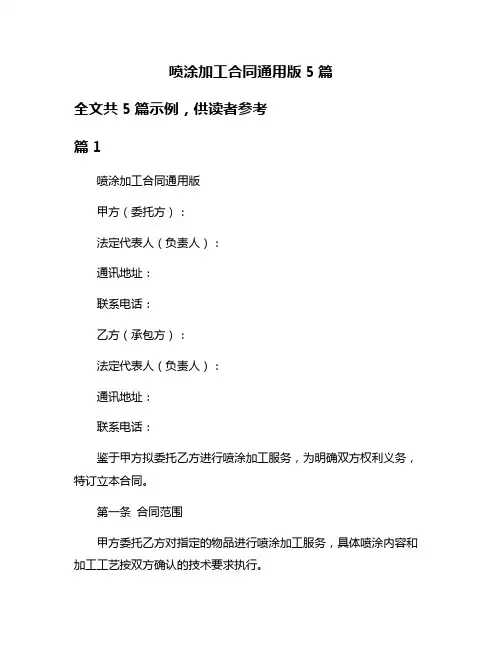 喷涂加工合同通用版 5 篇

全文共 5 篇示例，供读者参考

篇 1

喷涂加工合同通用版

甲方（委托方）：

法定代表人（负责人）：

通讯地址：

联系电话：

乙方（承包方）：

法定代表人（负责人）：

通讯地址：

联系电话：

鉴于甲方拟委托乙方进行喷涂加工服务，为明确双方权利义务，特订立本合同。

第一条 合同范围

甲方委托乙方对指定的物品进行喷涂加工服务，具体喷涂内容和加工工艺按双方确认的技术要求执行。